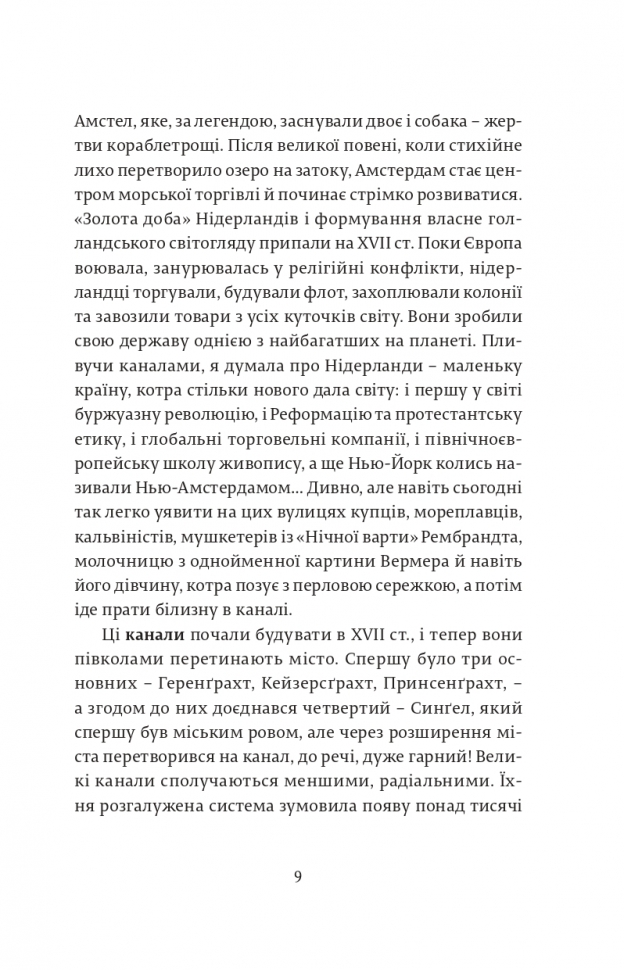 Амстел, яке, за легендою, заснували двоє і собака – жертви кораблетрощі. Після великої повені, коли стихійне лихо перетворило озеро на затоку, Амстердам стає центром морської торгівлі й починає стрімко розвиватися. «Золота доба» Нідерландів і формування власне голландського світогляду припали на XVII ст. Поки Європа воювала, занурювалась у релігійні конфлікти, нідерландці торгували, будували флот, захоплювали колонії та завозили товари з усіх куточків світу. Вони зробили свою державу однією з найбагатших на планеті. Пливучи каналами, я думала про Нідерланди – маленьку країну, котра стільки нового дала світу: і першу у світі буржуазну революцію, і Реформацію та протестантську етику, і глобальні торговельні компанії, і північноєвропейську школу живопису, а ще Нью-Йорк колись називали Нью-Амстердамом... Дивно, але навіть сьогодні так легко уявити на цих вулицях купців, мореплавців, кальвіністів, мушкетерів із «Нічної варти» Рембрандта, молочницю з однойменної картини Вермера й навіть його дівчину, котра позує з перловою сережкою, а потім іде прати білизну в каналі.

Ці **канали** почали будувати в XVII ст., і тепер вони півколами перетинають місто. Спершу було три основних – Геренґрахт, Кейзерсґрахт, Принсенґрахт, – а згодом до них доєднався четвертий – Синґел, який спершу був міським ровом, але через розширення міста перетворився на канал, до речі, дуже гарний! Великі канали сполучаються меншими, радіальними. Їхня розгалужена система зумовила появу понад тисячі

9